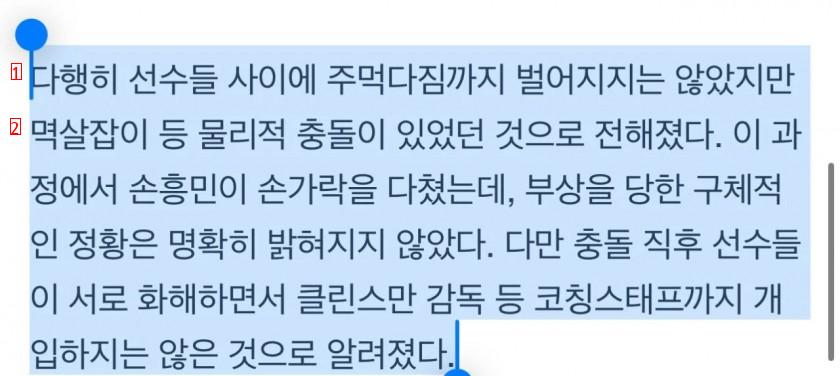 1 다행히 선수들 사이에 주먹다짐까지 벌어지지는 않았지만
2 멱살잡이 등 물리적 충돌이 있었던 것으로 전해졌다. 이 과정에서 손흥민이 손가락을 다쳤는데, 부상을 당한 구체적인 정황은 명확히 밝혀지지 않았다. 다만 충돌 직후 선수들이 서로 화해하면서 클린스만 감독 등 코칭스태프까지 개입하지는 않은 것으로 알려졌다.